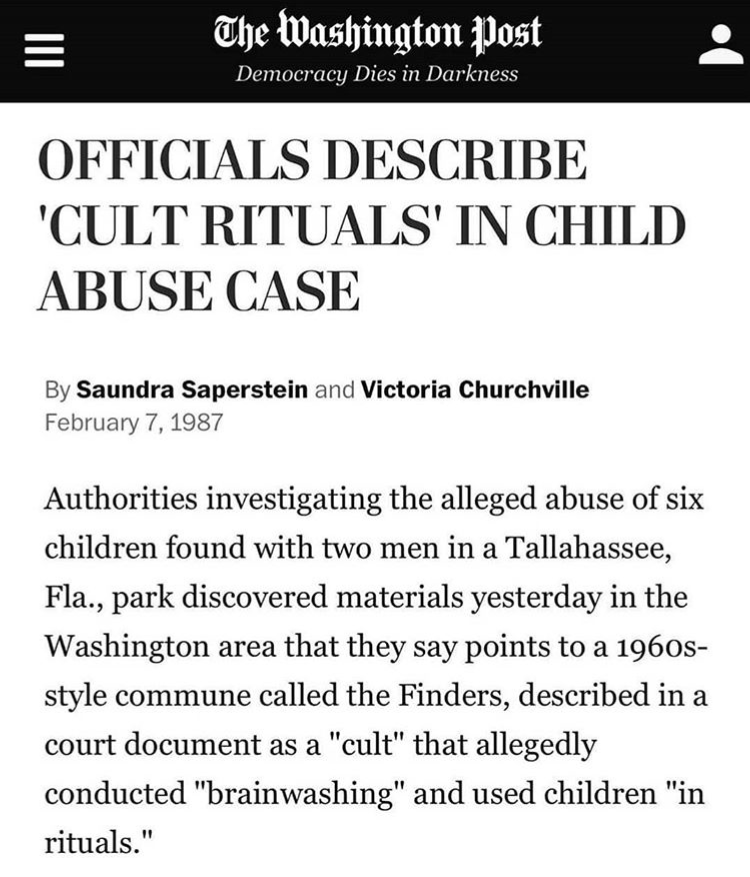 The Washington Post
Democracy Dies in Darkness

OFFICIALS DESCRIBE 'CULT RITUALS' IN CHILD ABUSE CASE

By Saundra Saperstein and Victoria Churchville
February 7, 1987

Authorities investigating the alleged abuse of six children found with two men in a Tallahassee, Fla., park discovered materials yesterday in the Washington area that they say points to a 1960s-style commune called the Finders, described in a court document as a "cult" that allegedly conducted "brainwashing" and used children "in rituals."